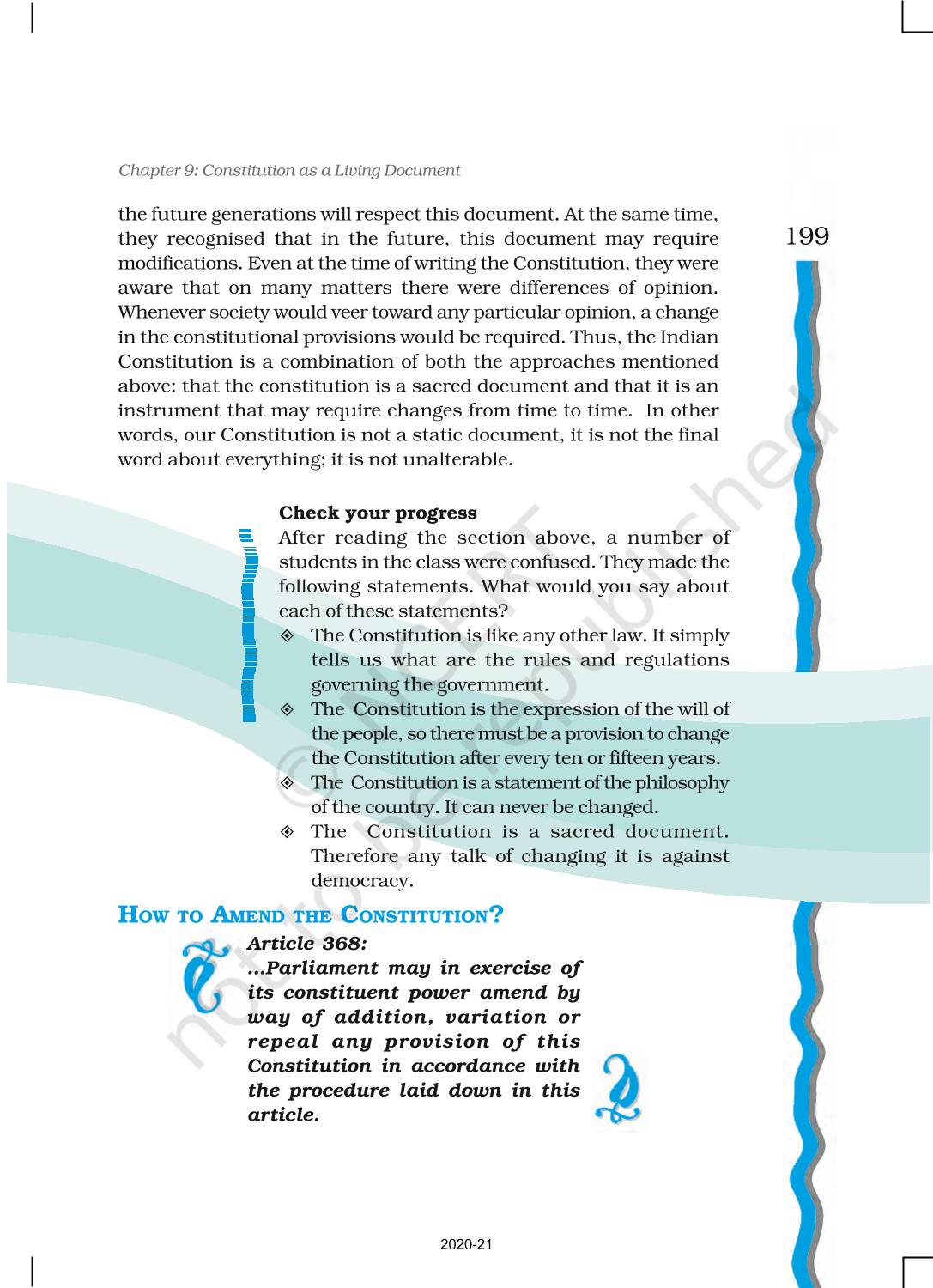 Chapter 9: Constitution as a Living Document

199

the future generations will respect this document. At the same time, they recognised that in the future, this document may require modifications. Even at the time of writing the Constitution, they were aware that on many matters there were differences of opinion. Whenever society would veer toward any particular opinion, a change in the constitutional provisions would be required. Thus, the Indian Constitution is a combination of both the approaches mentioned above: that the constitution is a sacred document and that it is an instrument that may require changes from time to time. In other words, our Constitution is not a static document, it is not the final word about everything; it is not unalterable.

Check your progress
After reading the section above, a number of students in the class were confused. They made the following statements. What would you say about each of these statements?
◈ The Constitution is like any other law. It simply tells us what are the rules and regulations governing the government.
◈ The Constitution is the expression of the will of the people, so there must be a provision to change the Constitution after every ten or fifteen years.
◈ The Constitution is a statement of the philosophy of the country. It can never be changed.
◈ The Constitution is a sacred document. Therefore any talk of changing it is against democracy.

HOW TO AMEND THE CONSTITUTION?

Article 368:
...Parliament may in exercise of its constituent power amend by way of addition, variation or repeal any provision of this Constitution in accordance with the procedure laid down in this article.

© NCERT not to be republished

2020-21